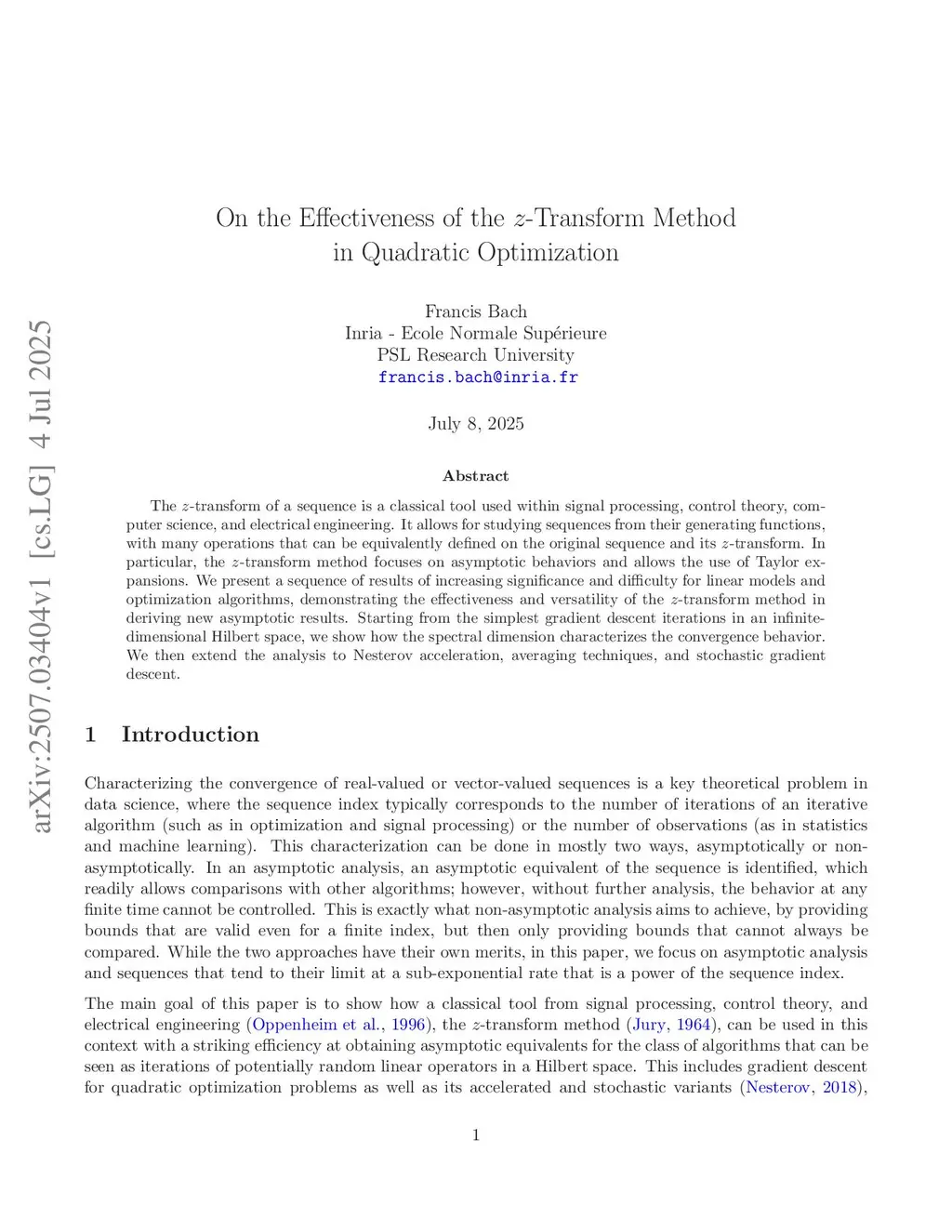 arXiv:2507.03404v1 [cs.LG] 4 Jul 2025

On the Effectiveness of the $z$-Transform Method in Quadratic Optimization

Francis Bach
Inria - Ecole Normale Supérieure
PSL Research University
francis.bach@inria.fr

July 8, 2025

Abstract

The $z$-transform of a sequence is a classical tool used within signal processing, control theory, computer science, and electrical engineering. It allows for studying sequences from their generating functions, with many operations that can be equivalently defined on the original sequence and its $z$-transform. In particular, the $z$-transform method focuses on asymptotic behaviors and allows the use of Taylor expansions. We present a sequence of results of increasing significance and difficulty for linear models and optimization algorithms, demonstrating the effectiveness and versatility of the $z$-transform method in deriving new asymptotic results. Starting from the simplest gradient descent iterations in an infinite-dimensional Hilbert space, we show how the spectral dimension characterizes the convergence behavior. We then extend the analysis to Nesterov acceleration, averaging techniques, and stochastic gradient descent.

1 Introduction

Characterizing the convergence of real-valued or vector-valued sequences is a key theoretical problem in data science, where the sequence index typically corresponds to the number of iterations of an iterative algorithm (such as in optimization and signal processing) or the number of observations (as in statistics and machine learning). This characterization can be done in mostly two ways, asymptotically or non-asymptotically. In an asymptotic analysis, an asymptotic equivalent of the sequence is identified, which readily allows comparisons with other algorithms; however, without further analysis, the behavior at any finite time cannot be controlled. This is exactly what non-asymptotic analysis aims to achieve, by providing bounds that are valid even for a finite index, but then only providing bounds that cannot always be compared. While the two approaches have their own merits, in this paper, we focus on asymptotic analysis and sequences that tend to their limit at a sub-exponential rate that is a power of the sequence index.

The main goal of this paper is to show how a classical tool from signal processing, control theory, and electrical engineering (Oppenheim et al., 1996), the $z$-transform method (Jury, 1964), can be used in this context with a striking efficiency at obtaining asymptotic equivalents for the class of algorithms that can be seen as iterations of potentially random linear operators in a Hilbert space. This includes gradient descent for quadratic optimization problems as well as its accelerated and stochastic variants (Nesterov, 2018),

1